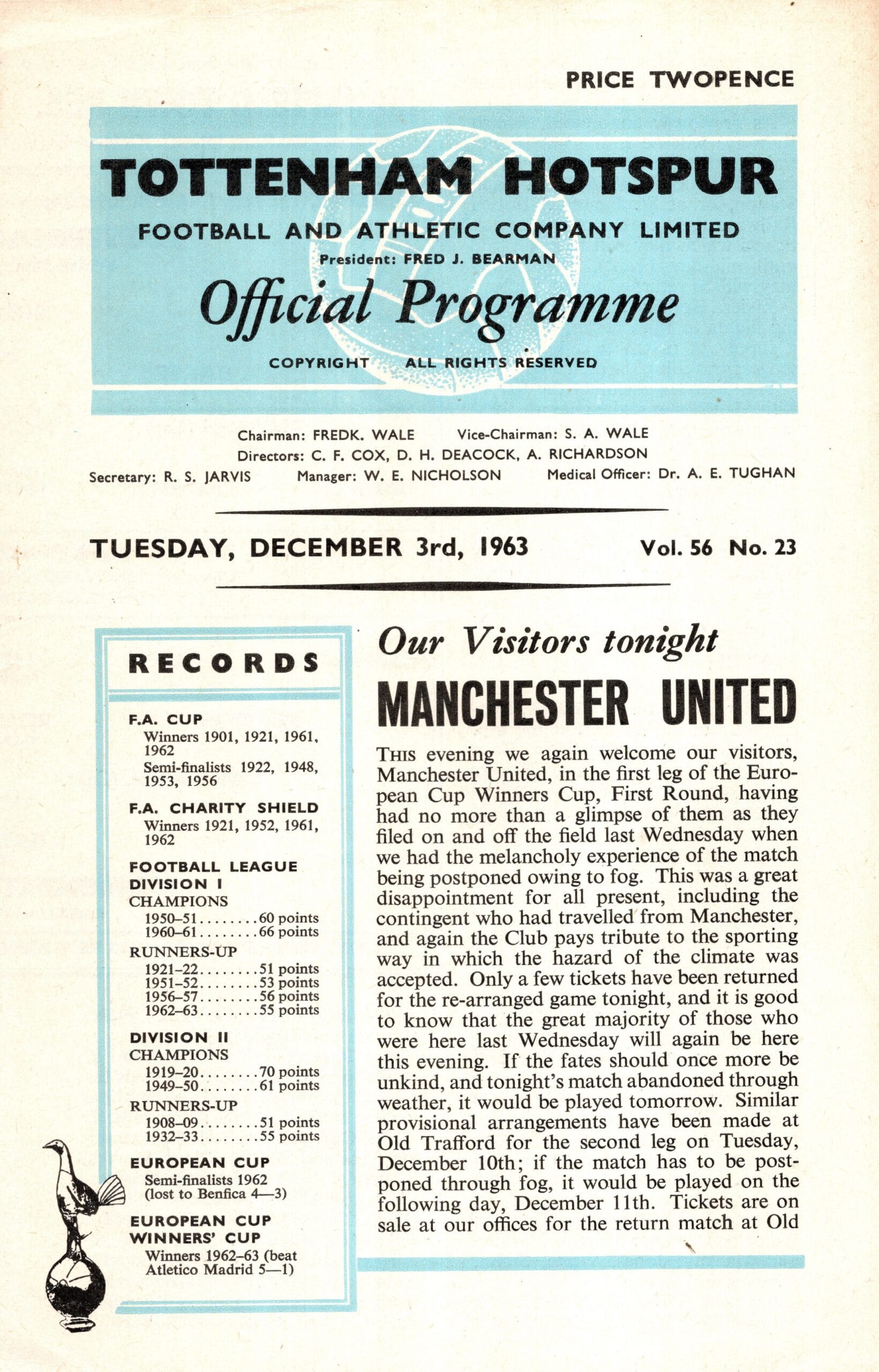 PRICE TWOPENCE

TOTTENHAM HOTSPUR

FOOTBALL AND ATHLETIC COMPANY LIMITED

President: FRED J. BEARMAN

Official Programme

COPYRIGHT ALL RIGHTS RESERVED

Chairman: FREDK. WALE Vice-Chairman: S. A. WALE
Directors: C. F. COX, D. H. DEACOCK, A. RICHARDSON
Secretary: R. S. JARVIS Manager: W. E. NICHOLSON Medical Officer: Dr. A. E. TUGHAN

TUESDAY, DECEMBER 3rd, 1963 Vol. 56 No. 23

RECORDS

F.A. CUP
Winners 1901, 1921, 1961, 1962
Semi-finalists 1922, 1948, 1953, 1956

F.A. CHARITY SHIELD
Winners 1921, 1952, 1961, 1962

FOOTBALL LEAGUE DIVISION I
CHAMPIONS
1950–51........60 points
1960–61........66 points
RUNNERS-UP
1921–22........51 points
1951–52........53 points
1956–57........56 points
1962–63........55 points

DIVISION II
CHAMPIONS
1919–20........70 points
1949–50........61 points
RUNNERS-UP
1908–09........51 points
1932–33........55 points

EUROPEAN CUP
Semi-finalists 1962 (lost to Benfica 4—3)

EUROPEAN CUP WINNERS' CUP
Winners 1962–63 (beat Atletico Madrid 5—1)

Our Visitors tonight

MANCHESTER UNITED

THIS evening we again welcome our visitors, Manchester United, in the first leg of the European Cup Winners Cup, First Round, having had no more than a glimpse of them as they filed on and off the field last Wednesday when we had the melancholy experience of the match being postponed owing to fog. This was a great disappointment for all present, including the contingent who had travelled from Manchester, and again the Club pays tribute to the sporting way in which the hazard of the climate was accepted. Only a few tickets have been returned for the re-arranged game tonight, and it is good to know that the great majority of those who were here last Wednesday will again be here this evening. If the fates should once more be unkind, and tonight's match abandoned through weather, it would be played tomorrow. Similar provisional arrangements have been made at Old Trafford for the second leg on Tuesday, December 10th; if the match has to be postponed through fog, it would be played on the following day, December 11th. Tickets are on sale at our offices for the return match at Old